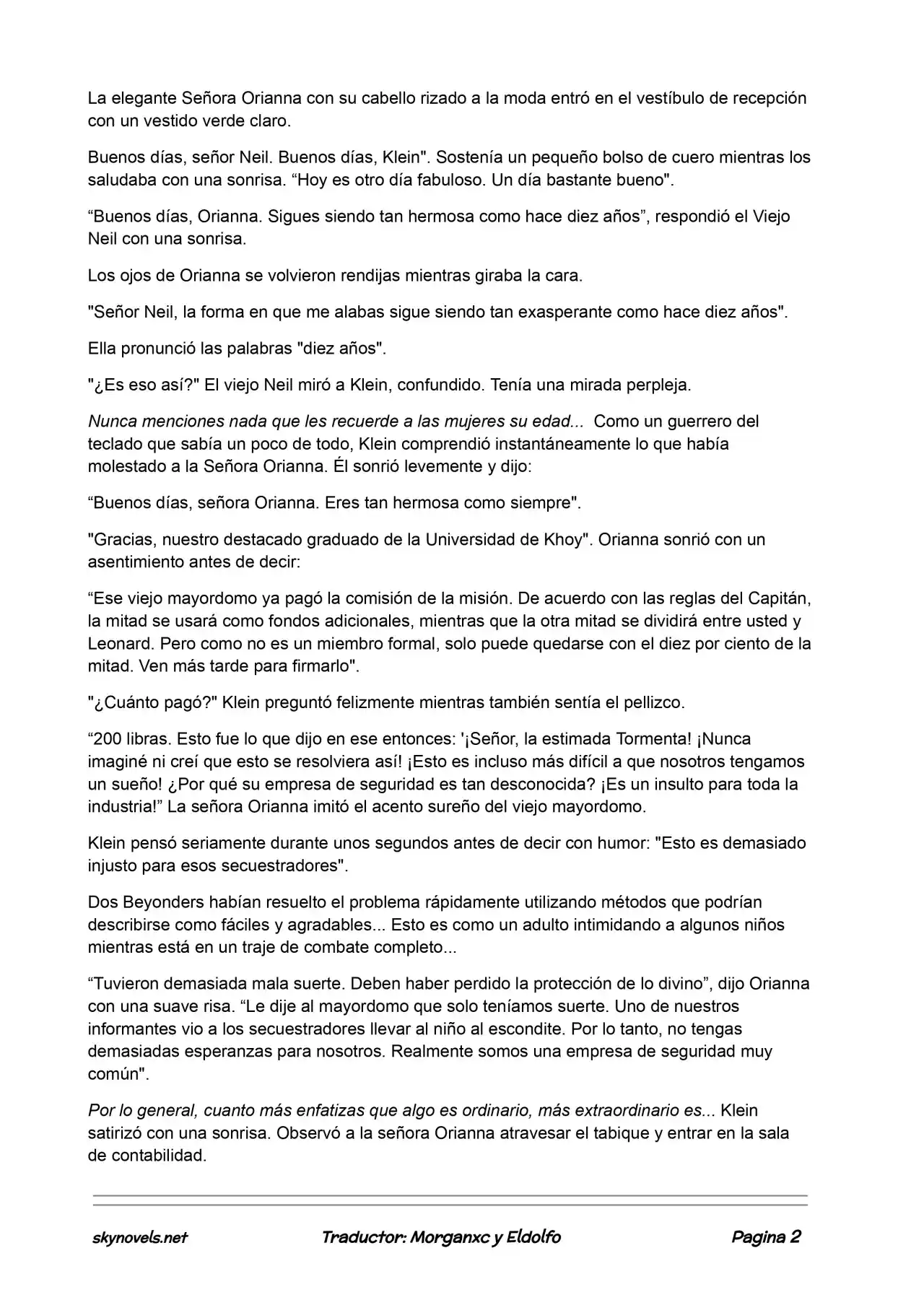 La elegante Señora Orianna con su cabello rizado a la moda entró en el vestíbulo de recepción con un vestido verde claro.

Buenos días, señor Neil. Buenos días, Klein". Sostenía un pequeño bolso de cuero mientras los saludaba con una sonrisa. "Hoy es otro día fabuloso. Un día bastante bueno".

"Buenos días, Orianna. Sigues siendo tan hermosa como hace diez años", respondió el Viejo Neil con una sonrisa.

Los ojos de Orianna se volvieron rendijas mientras giraba la cara.

"Señor Neil, la forma en que me alabas sigue siendo tan exasperante como hace diez años".

Ella pronunció las palabras "diez años".

"¿Es eso así?" El viejo Neil miró a Klein, confundido. Tenía una mirada perpleja.

Nunca menciones nada que les recuerde a las mujeres su edad... Como un guerrero del teclado que sabía un poco de todo, Klein comprendió instantáneamente lo que había molestado a la Señora Orianna. Él sonrió levemente y dijo:

"Buenos días, señora Orianna. Eres tan hermosa como siempre".

"Gracias, nuestro destacado graduado de la Universidad de Khoy". Orianna sonrió con un asentimiento antes de decir:

"Ese viejo mayordomo ya pagó la comisión de la misión. De acuerdo con las reglas del Capitán, la mitad se usará como fondos adicionales, mientras que la otra mitad se dividirá entre usted y Leonard. Pero como no es un miembro formal, solo puede quedarse con el diez por ciento de la mitad. Ven más tarde para firmarlo".

"¿Cuánto pagó?" Klein preguntó felizmente mientras también sentía el pellizco.

"200 libras. Esto fue lo que dijo en ese entonces: '¡Señor, la estimada Tormenta! ¡Nunca imaginé ni creí que esto se resolviera así! ¡Esto es incluso más difícil a que nosotros tengamos un sueño! ¿Por qué su empresa de seguridad es tan desconocida? ¡Es un insulto para toda la industria!" La señora Orianna imitó el acento sureño del viejo mayordomo.

Klein pensó seriamente durante unos segundos antes de decir con humor: "Esto es demasiado injusto para esos secuestradores".

Dos Beyonders habían resuelto el problema rápidamente utilizando métodos que podrían describirse como fáciles y agradables... Esto es como un adulto intimidando a algunos niños mientras está en un traje de combate completo...

"Tuvieron demasiada mala suerte. Deben haber perdido la protección de lo divino", dijo Orianna con una suave risa. "Le dije al mayordomo que solo teníamos suerte. Uno de nuestros informantes vio a los secuestradores llevar al niño al escondite. Por lo tanto, no tengas demasiadas esperanzas para nosotros. Realmente somos una empresa de seguridad muy común".

Por lo general, cuanto más enfatizas que algo es ordinario, más extraordinario es... Klein satirizó con una sonrisa. Observó a la señora Orianna atravesar el tabique y entrar en la sala de contabilidad.

skynovels.net Traductor: Morganxc y Eldolfo Pagina 2